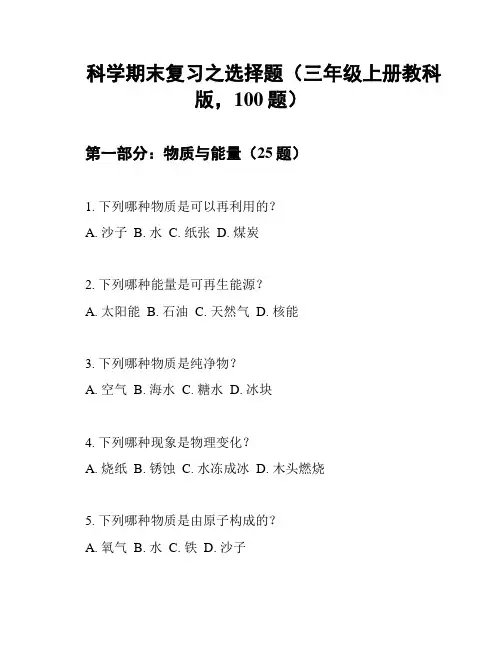 科学期末复习之选择题（三年级上册教科版，100 题）

第一部分：物质与能量（25 题）

1. 下列哪种物质是可以再利用的？
A. 沙子 B. 水 C. 纸张 D. 煤炭

2. 下列哪种能量是可再生能源？
A. 太阳能 B. 石油 C. 天然气 D. 核能

3. 下列哪种物质是纯净物？
A. 空气 B. 海水 C. 糖水 D. 冰块

4. 下列哪种现象是物理变化？
A. 烧纸 B. 锈蚀 C. 水冻成冰 D. 木头燃烧

5. 下列哪种物质是由原子构成的？
A. 氧气 B. 水 C. 铁 D. 沙子